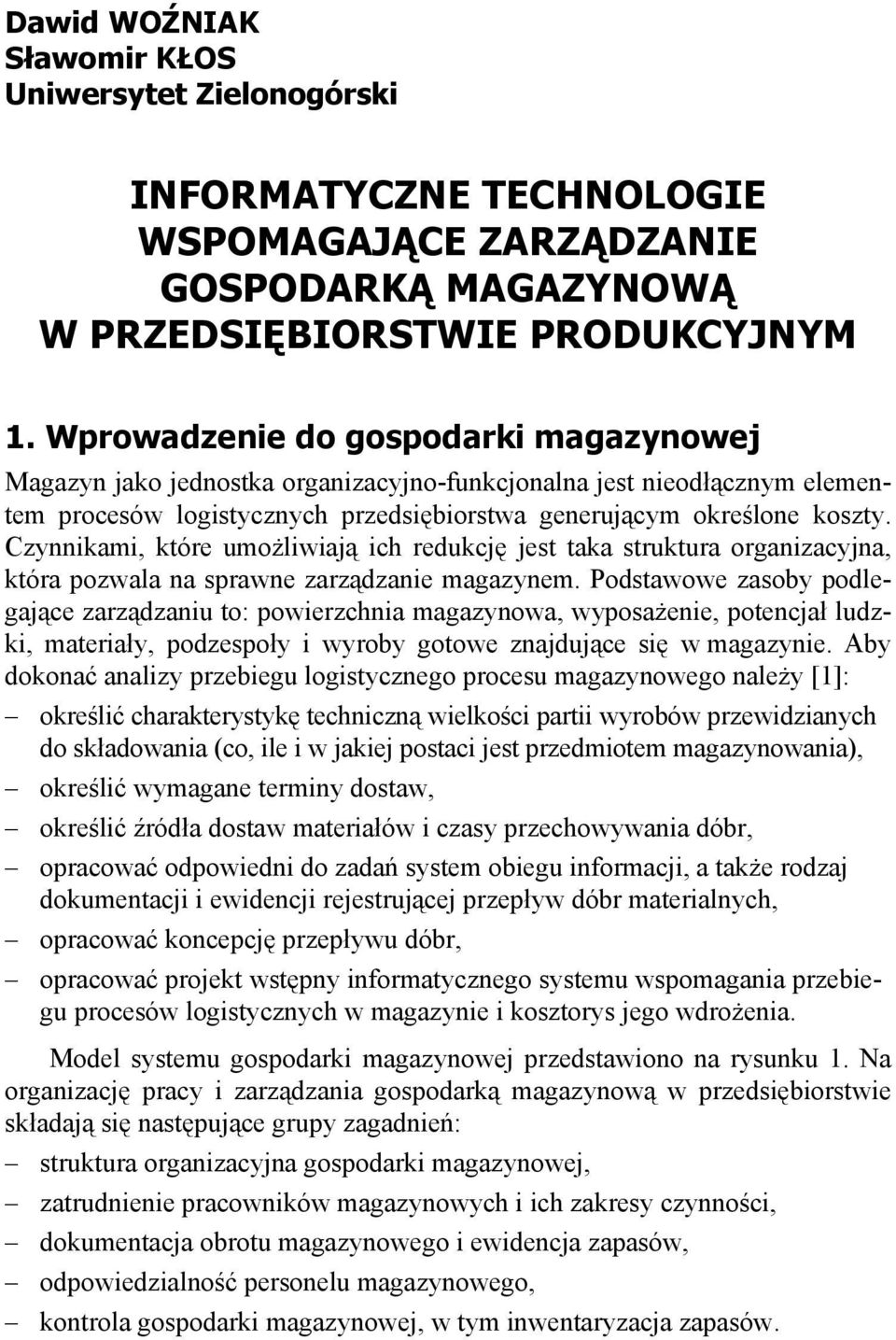 Dawid WOŹNIAK
Sławomir KŁOS
Uniwersytet Zielonogórski

INFORMATYCZNE TECHNOLOGIE WSPOMAGAJĄCE ZARZĄDZANIE GOSPODARKĄ MAGAZYNOWĄ W PRZEDSIĘBIORSTWIE PRODUKCYJNYM

1. Wprowadzenie do gospodarki magazynowej

Magazyn jako jednostka organizacyjno-funkcjonalna jest nieodłącznym elementem procesów logistycznych przedsiębiorstwa generującym określone koszty. Czynnikami, które umożliwiają ich redukcję jest taka struktura organizacyjna, która pozwala na sprawne zarządzanie magazynem. Podstawowe zasoby podlegające zarządzaniu to: powierzchnia magazynowa, wyposażenie, potencjał ludzki, materiały, podzespoły i wyroby gotowe znajdujące się w magazynie. Aby dokonać analizy przebiegu logistycznego procesu magazynowego należy [1]:

– określić charakterystykę techniczną wielkości partii wyrobów przewidzianych do składowania (co, ile i w jakiej postaci jest przedmiotem magazynowania),
– określić wymagane terminy dostaw,
– określić źródła dostaw materiałów i czasy przechowywania dóbr,
– opracować odpowiedni do zadań system obiegu informacji, a także rodzaj dokumentacji i ewidencji rejestrującej przepływ dóbr materialnych,
– opracować koncepcję przepływu dóbr,
– opracować projekt wstępny informatycznego systemu wspomagania przebiegu procesów logistycznych w magazynie i kosztorys jego wdrożenia.

Model systemu gospodarki magazynowej przedstawiono na rysunku 1. Na organizację pracy i zarządzania gospodarką magazynową w przedsiębiorstwie składają się następujące grupy zagadnień:

– struktura organizacyjna gospodarki magazynowej,
– zatrudnienie pracowników magazynowych i ich zakresy czynności,
– dokumentacja obrotu magazynowego i ewidencja zapasów,
– odpowiedzialność personelu magazynowego,
– kontrola gospodarki magazynowej, w tym inwentaryzacja zapasów.